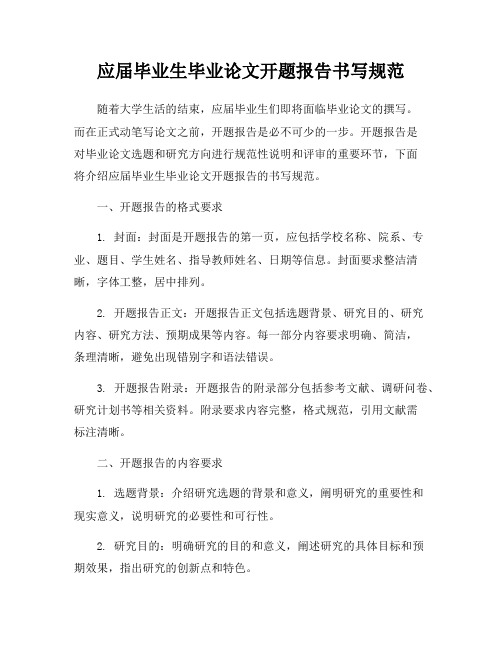 应届毕业生毕业论文开题报告书写规范

随着大学生活的结束，应届毕业生们即将面临毕业论文的撰写。而在正式动笔写论文之前，开题报告是必不可少的一步。开题报告是对毕业论文选题和研究方向进行规范性说明和评审的重要环节，下面将介绍应届毕业生毕业论文开题报告的书写规范。

一、开题报告的格式要求

1. 封面：封面是开题报告的第一页，应包括学校名称、院系、专业、题目、学生姓名、指导教师姓名、日期等信息。封面要求整洁清晰，字体工整，居中排列。

2. 开题报告正文：开题报告正文包括选题背景、研究目的、研究内容、研究方法、预期成果等内容。每一部分内容要求明确、简洁，条理清晰，避免出现错别字和语法错误。

3. 开题报告附录：开题报告的附录部分包括参考文献、调研问卷、研究计划书等相关资料。附录要求内容完整，格式规范，引用文献需标注清晰。

二、开题报告的内容要求

1. 选题背景：介绍研究选题的背景和意义，阐明研究的重要性和现实意义，说明研究的必要性和可行性。

2. 研究目的：明确研究的目的和意义，阐述研究的具体目标和预期效果，指出研究的创新点和特色。